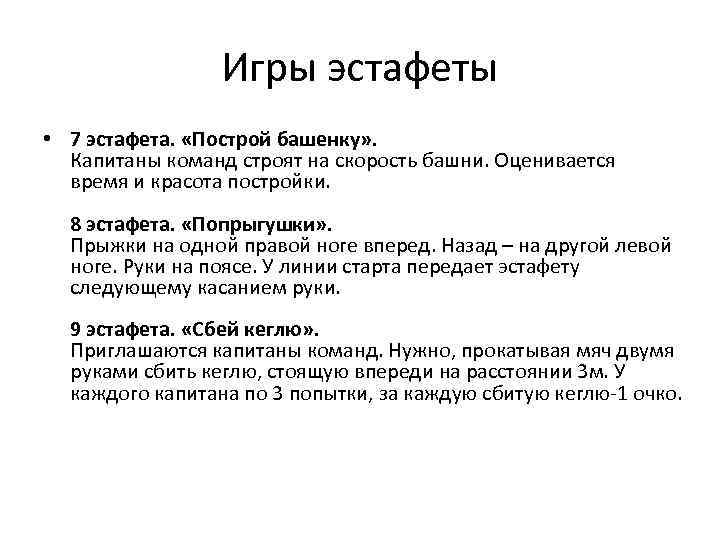 Игры эстафеты

• 7 эстафета. «Построй башенку».
Капитаны команд строят на скорость башни. Оценивается время и красота постройки.

8 эстафета. «Попрыгушки».
Прыжки на одной правой ноге вперед. Назад – на другой левой ноге. Руки на поясе. У линии старта передает эстафету следующему касанием руки.

9 эстафета. «Сбей кеглю».
Приглашаются капитаны команд. Нужно, прокатывая мяч двумя руками сбить кеглю, стоящую впереди на расстоянии 3м. У каждого капитана по 3 попытки, за каждую сбитую кеглю-1 очко.